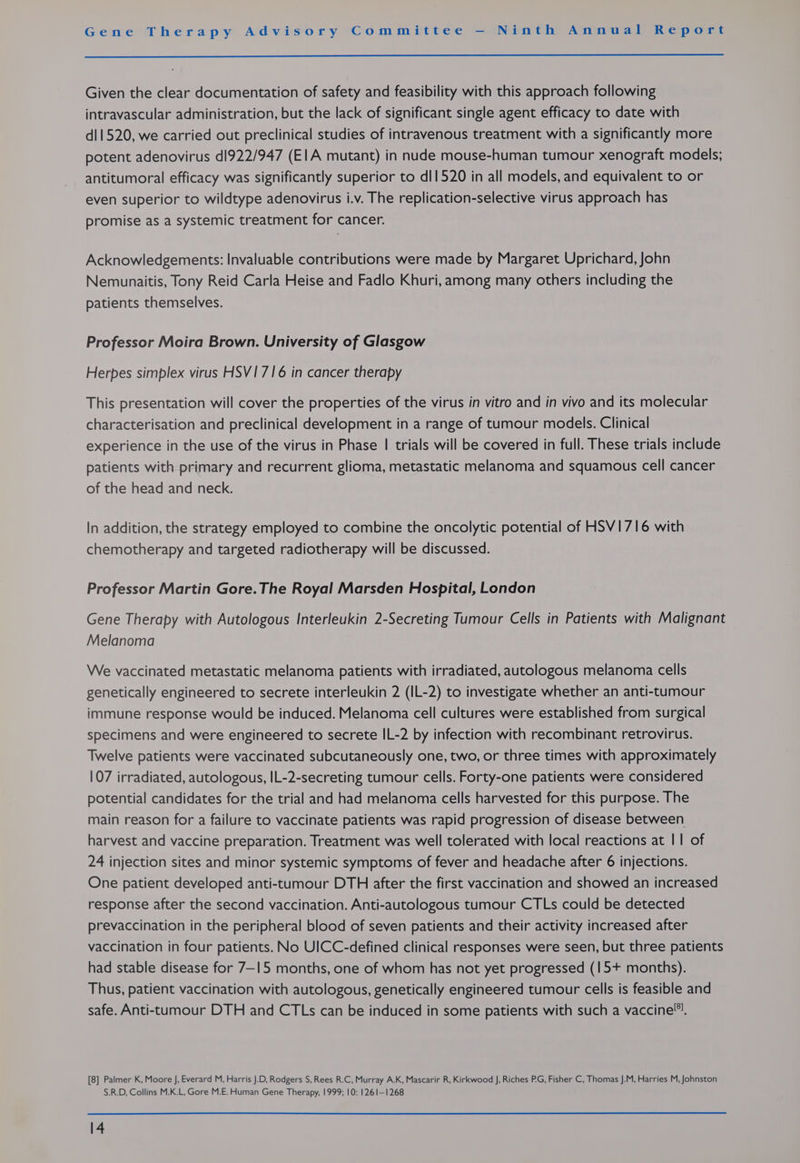 Gene Therapy Advisory Committee – Ninth Annual Report

Given the clear documentation of safety and feasibility with this approach following intravascular administration, but the lack of significant single agent efficacy to date with dl1520, we carried out preclinical studies of intravenous treatment with a significantly more potent adenovirus dl922/947 (E1A mutant) in nude mouse-human tumour xenograft models; antitumoral efficacy was significantly superior to dl1520 in all models, and equivalent to or even superior to wildtype adenovirus i.v. The replication-selective virus approach has promise as a systemic treatment for cancer.

Acknowledgements: Invaluable contributions were made by Margaret Uprichard, John Nemunaitis, Tony Reid Carla Heise and Fadlo Khuri, among many others including the patients themselves.

Professor Moira Brown. University of Glasgow

Herpes simplex virus HSV1716 in cancer therapy

This presentation will cover the properties of the virus in vitro and in vivo and its molecular characterisation and preclinical development in a range of tumour models. Clinical experience in the use of the virus in Phase I trials will be covered in full. These trials include patients with primary and recurrent glioma, metastatic melanoma and squamous cell cancer of the head and neck.

In addition, the strategy employed to combine the oncolytic potential of HSV1716 with chemotherapy and targeted radiotherapy will be discussed.

Professor Martin Gore. The Royal Marsden Hospital, London

Gene Therapy with Autologous Interleukin 2-Secreting Tumour Cells in Patients with Malignant Melanoma

We vaccinated metastatic melanoma patients with irradiated, autologous melanoma cells genetically engineered to secrete interleukin 2 (IL-2) to investigate whether an anti-tumour immune response would be induced. Melanoma cell cultures were established from surgical specimens and were engineered to secrete IL-2 by infection with recombinant retrovirus. Twelve patients were vaccinated subcutaneously one, two, or three times with approximately 107 irradiated, autologous, IL-2-secreting tumour cells. Forty-one patients were considered potential candidates for the trial and had melanoma cells harvested for this purpose. The main reason for a failure to vaccinate patients was rapid progression of disease between harvest and vaccine preparation. Treatment was well tolerated with local reactions at 11 of 24 injection sites and minor systemic symptoms of fever and headache after 6 injections. One patient developed anti-tumour DTH after the first vaccination and showed an increased response after the second vaccination. Anti-autologous tumour CTLs could be detected prevaccination in the peripheral blood of seven patients and their activity increased after vaccination in four patients. No UICC-defined clinical responses were seen, but three patients had stable disease for 7–15 months, one of whom has not yet progressed (15+ months). Thus, patient vaccination with autologous, genetically engineered tumour cells is feasible and safe. Anti-tumour DTH and CTLs can be induced in some patients with such a vaccine$^{[8]}$.

[8] Palmer K, Moore J, Everard M, Harris J.D, Rodgers S, Rees R.C, Murray A.K, Mascarir R, Kirkwood J, Riches P.G, Fisher C, Thomas J.M, Harries M, Johnston S.R.D, Collins M.K.L, Gore M.E. Human Gene Therapy, 1999; 10: 1261–1268

14